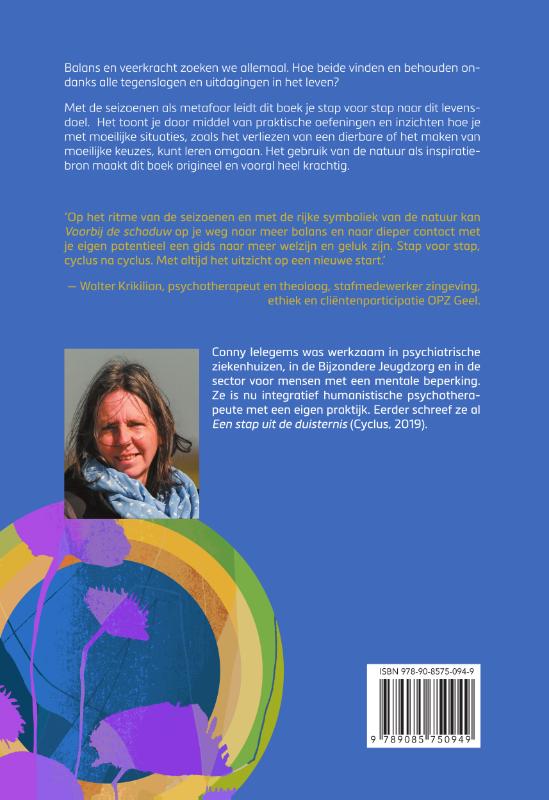 Balans en veerkracht zoeken we allemaal. Hoe beide vinden en behouden ondanks alle tegenslagen en uitdagingen in het leven?

Met de seizoenen als metafoor leidt dit boek je stap voor stap naar dit levensdoel. Het toont je door middel van praktische oefeningen en inzichten hoe je met moeilijke situaties, zoals het verliezen van een dierbare of het maken van moeilijke keuzes, kunt leren omgaan. Het gebruik van de natuur als inspiratiebron maakt dit boek origineel en vooral heel krachtig.

'Op het ritme van de seizoenen en met de rijke symboliek van de natuur kan Voorbij de schaduw op je weg naar meer balans en naar dieper contact met je eigen potentieel een gids naar meer welzijn en geluk zijn. Stap voor stap, cyclus na cyclus. Met altijd het uitzicht op een nieuwe start.'

— Walter Krikilian, psychotherapeut en theoloog, stafmedewerker zingeving, ethiek en cliëntenparticipatie OPZ Geel.

Conny Ielegems was werkzaam in psychiatrische ziekenhuizen, in de Bijzondere Jeugdzorg en in de sector voor mensen met een mentale beperking. Ze is nu integratief humanistische psychotherapeute met een eigen praktijk. Eerder schreef ze al Een stap uit de duisternis (Cyclus, 2019).

ISBN 978-90-8575-094-9

9 789085 750949